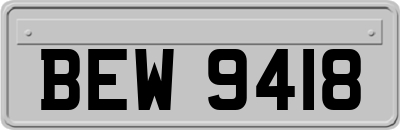 BEW 9418